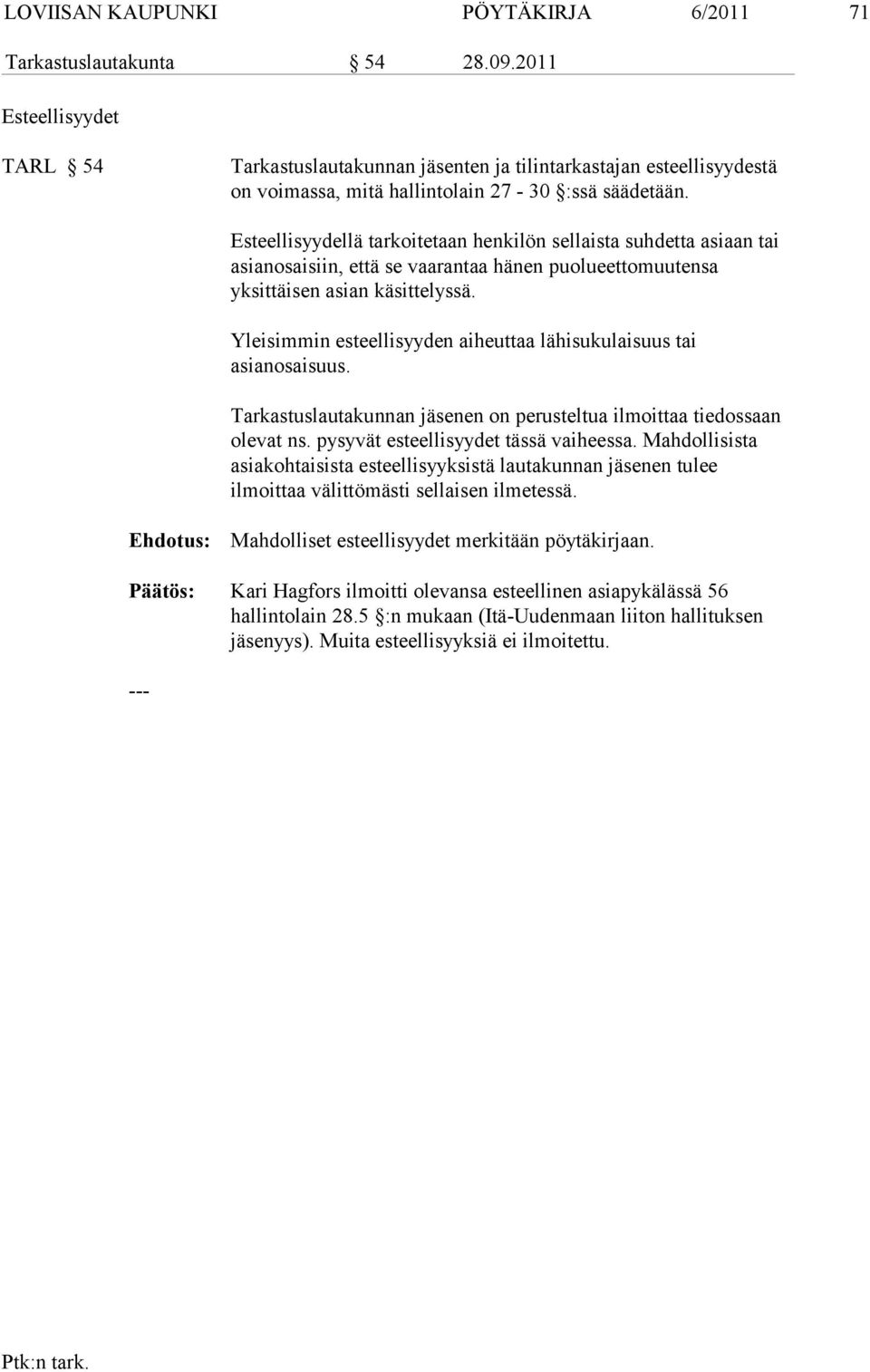 LOVIISAN KAUPUNKI PÖYTÄKIRJA 6/2011 71

Tarkastuslautakunta § 54 28.09.2011

Esteellisyydet

TARL § 54 Tarkastuslautakunnan jäsenten ja tilintarkastajan esteellisyydestä on voimassa, mitä hallintolain 27 - 30 §:ssä säädetään.

Esteellisyydellä tarkoitetaan henkilön sellaista suhdetta asiaan tai asianosaisiin, että se vaarantaa hänen puolueettomuutensa yksittäisen asian käsittelyssä.

Yleisimmin esteellisyyden aiheuttaa lähisukulaisuus tai asianosaisuus.

Tarkastuslautakunnan jäsenen on perusteltua ilmoittaa tiedossaan olevat ns. pysyvät esteellisyydet tässä vaiheessa. Mahdollisista asiakohtaisista esteellisyyksistä lautakunnan jäsenen tulee ilmoittaa välittömästi sellaisen ilmetessä.

Ehdotus: Mahdolliset esteellisyydet merkitään pöytäkirjaan.

Päätös: Kari Hagfors ilmoitti olevansa esteellinen asiapykälässä 56 hallintolain 28.5 §:n mukaan (Itä-Uudenmaan liiton hallituksen jäsenyys). Muita esteellisyyksiä ei ilmoitettu.

---

Ptk:n tark.